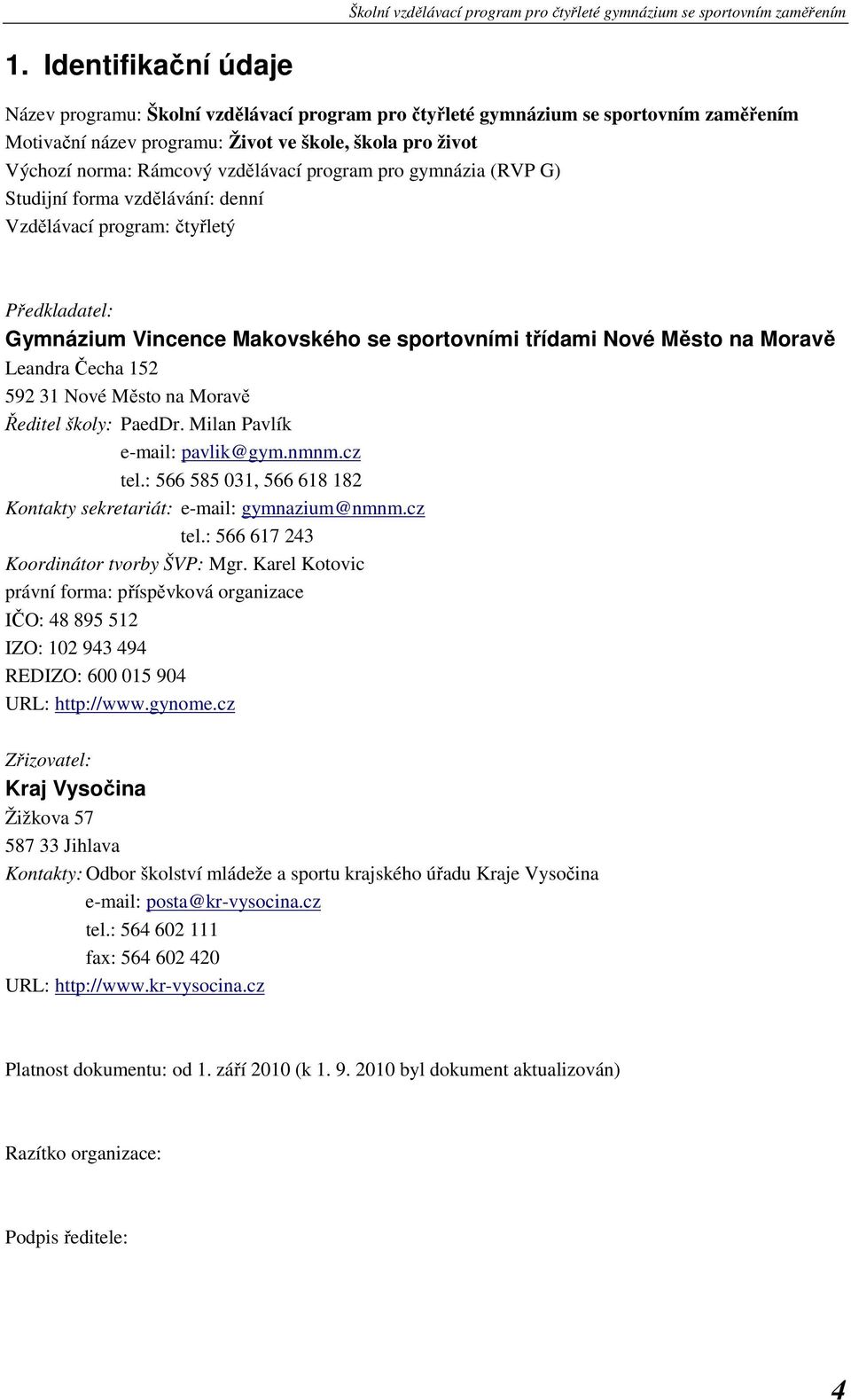 Školní vzdělávací program pro čtyřleté gymnázium se sportovním zaměřením

1. Identifikační údaje

Název programu: Školní vzdělávací program pro čtyřleté gymnázium se sportovním zaměřením
Motivační název programu: Život ve škole, škola pro život
Výchozí norma: Rámcový vzdělávací program pro gymnázia (RVP G)
Studijní forma vzdělávání: denní
Vzdělávací program: čtyřletý

Předkladatel:
Gymnázium Vincence Makovského se sportovními třídami Nové Město na Moravě
Leandra Čecha 152
592 31 Nové Město na Moravě
Ředitel školy: PaedDr. Milan Pavlík
e-mail: pavlik@gym.nmnm.cz
tel.: 566 585 031, 566 618 182
Kontakty sekretariát: e-mail: gymnazium@nmnm.cz
tel.: 566 617 243
Koordinátor tvorby ŠVP: Mgr. Karel Kotovic
právní forma: příspěvková organizace
IČO: 48 895 512
IZO: 102 943 494
REDIZO: 600 015 904
URL: http://www.gynome.cz

Zřizovatel:
Kraj Vysočina
Žižkova 57
587 33 Jihlava
Kontakty: Odbor školství mládeže a sportu krajského úřadu Kraje Vysočina
e-mail: posta@kr-vysocina.cz
tel.: 564 602 111
fax: 564 602 420
URL: http://www.kr-vysocina.cz

Platnost dokumentu: od 1. září 2010 (k 1. 9. 2010 byl dokument aktualizován)

Razítko organizace:

Podpis ředitele:

4